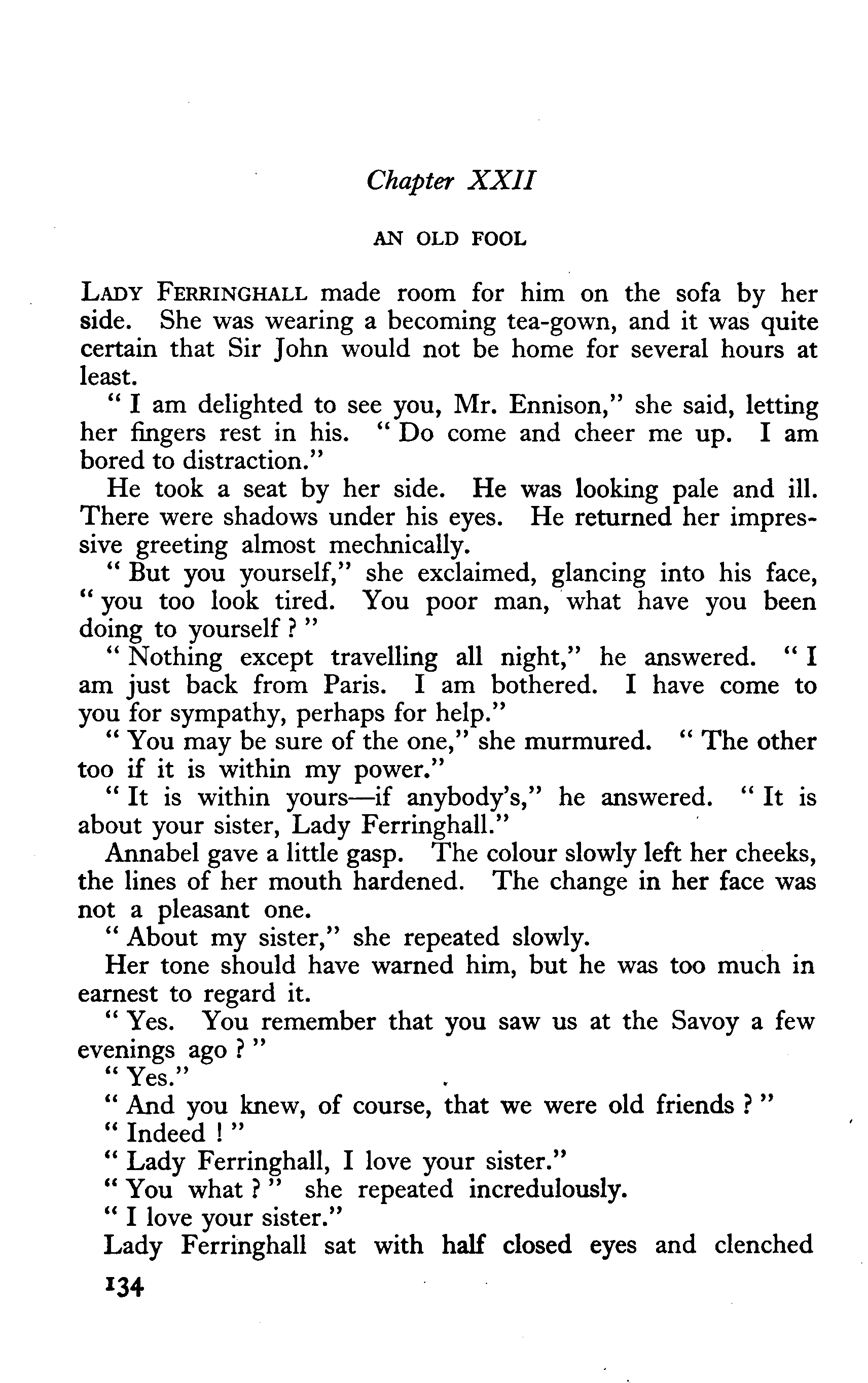 Chapter XXII

AN OLD FOOL

LADY FERRINGHALL made room for him on the sofa by her side. She was wearing a becoming tea-gown, and it was quite certain that Sir John would not be home for several hours at least.

" I am delighted to see you, Mr. Ennison," she said, letting her fingers rest in his. " Do come and cheer me up. I am bored to distraction."

He took a seat by her side. He was looking pale and ill. There were shadows under his eyes. He returned her impressive greeting almost mechnically.

" But you yourself," she exclaimed, glancing into his face, " you too look tired. You poor man, what have you been doing to yourself ? "

" Nothing except travelling all night," he answered. " I am just back from Paris. I am bothered. I have come to you for sympathy, perhaps for help."

" You may be sure of the one," she murmured. " The other too if it is within my power."

" It is within yours—if anybody's," he answered. " It is about your sister, Lady Ferringhall."

Annabel gave a little gasp. The colour slowly left her cheeks, the lines of her mouth hardened. The change in her face was not a pleasant one.

" About my sister," she repeated slowly.

Her tone should have warned him, but he was too much in earnest to regard it.

" Yes. You remember that you saw us at the Savoy a few evenings ago ? "

" Yes."

" And you knew, of course, that we were old friends ? "

" Indeed ! "

" Lady Ferringhall, I love your sister."

" You what ? " she repeated incredulously.

" I love your sister."

Lady Ferringhall sat with half closed eyes and clenched

134